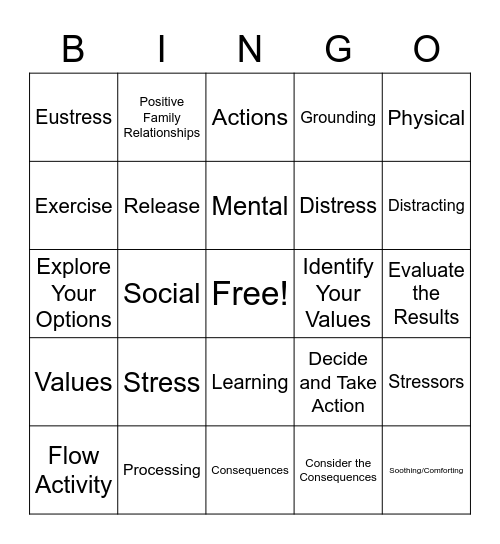 | B | I | N | G | O |
|---|---|---|---|---|
| Eustress | Positive Family Relationships | Actions | Grounding | Physical |
| Exercise | Release | Mental | Distress | Distracting |
| Explore Your Options | Social | Free! | Identify Your Values | Evaluate the Results |
| Values | Stress | Learning | Decide and Take Action | Stressors |
| Flow Activity | Processing | Consequences | Consider the Consequences | Soothing/Comforting |